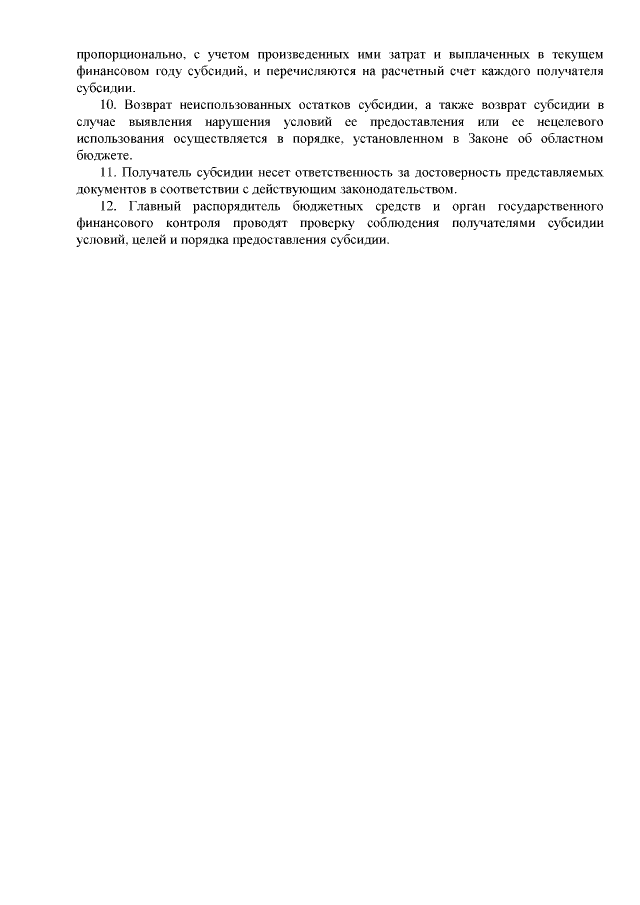 пропорционально, с учетом произведенных ими затрат и выплаченных в текущем финансовом году субсидий, и перечисляются на расчетный счет каждого получателя субсидии.

10. Возврат неиспользованных остатков субсидии, а также возврат субсидии в случае выявления нарушения условий ее предоставления или ее нецелевого использования осуществляется в порядке, установленном в Законе об областном бюджете.

11. Получатель субсидии несет ответственность за достоверность представляемых документов в соответствии с действующим законодательством.

12. Главный распорядитель бюджетных средств и орган государственного финансового контроля проводят проверку соблюдения получателями субсидии условий, целей и порядка предоставления субсидии.